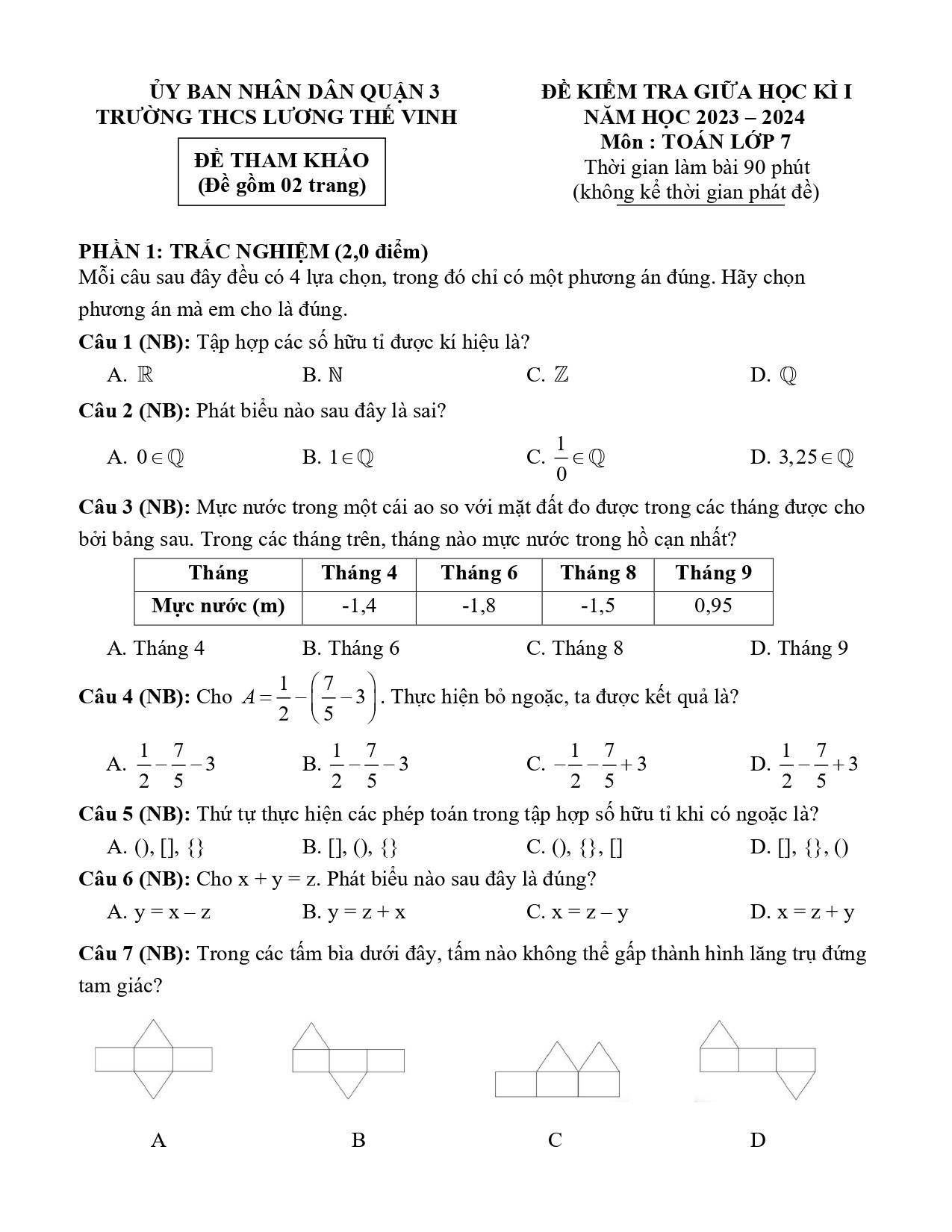 ỦY BAN NHÂN DÂN QUẬN 3
TRƯỜNG THCS LƯƠNG THẾ VINH

ĐỀ THAM KHẢO
(Đề gồm 02 trang)

ĐỀ KIỂM TRA GIỮA HỌC KÌ I
NĂM HỌC 2023 – 2024
Môn : TOÁN LỚP 7
Thời gian làm bài 90 phút
(không kể thời gian phát đề)

PHẦN 1: TRẮC NGHIỆM (2,0 điểm)
Mỗi câu sau đây đều có 4 lựa chọn, trong đó chỉ có một phương án đúng. Hãy chọn phương án mà em cho là đúng.

Câu 1 (NB): Tập hợp các số hữu tỉ được kí hiệu là?

A. $\mathbb{R}$ B. $\mathbb{N}$ C. $\mathbb{Z}$ D. $\mathbb{Q}$

Câu 2 (NB): Phát biểu nào sau đây là sai?

A. $0 \in \mathbb{Q}$ B. $1 \in \mathbb{Q}$ C. $\frac{1}{0} \in \mathbb{Q}$ D. $3,25 \in \mathbb{Q}$

Câu 3 (NB): Mực nước trong một cái ao so với mặt đất đo được trong các tháng được cho bởi bảng sau. Trong các tháng trên, tháng nào mực nước trong hồ cạn nhất?

| Tháng | Tháng 4 | Tháng 6 | Tháng 8 | Tháng 9 |
|---|---|---|---|---|
| Mực nước (m) | -1,4 | -1,8 | -1,5 | 0,95 |

A. Tháng 4 B. Tháng 6 C. Tháng 8 D. Tháng 9

Câu 4 (NB): Cho $A = \frac{1}{2} - \left(\frac{7}{5} - 3\right)$. Thực hiện bỏ ngoặc, ta được kết quả là?

A. $\frac{1}{2} - \frac{7}{5} - 3$ B. $\frac{1}{2} - \frac{7}{5} - 3$ C. $-\frac{1}{2} - \frac{7}{5} + 3$ D. $\frac{1}{2} - \frac{7}{5} + 3$

Câu 5 (NB): Thứ tự thực hiện các phép toán trong tập hợp số hữu tỉ khi có ngoặc là?

A. (), [], {} B. [], (), {} C. (), {}, [] D. [], {}, ()

Câu 6 (NB): Cho x + y = z. Phát biểu nào sau đây là đúng?

A. y = x – z B. y = z + x C. x = z – y D. x = z + y

Câu 7 (NB): Trong các tấm bìa dưới đây, tấm nào không thể gấp thành hình lăng trụ đứng tam giác?

A B C D